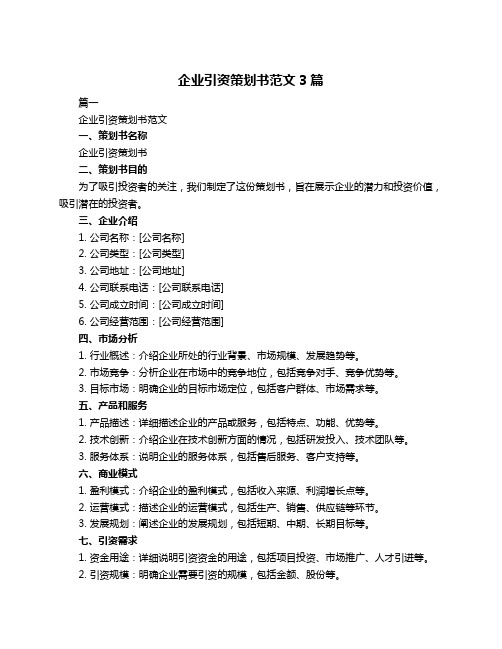 企业引资策划书范文 3 篇

篇一

企业引资策划书范文

一、策划书名称

企业引资策划书

二、策划书目的

为了吸引投资者的关注，我们制定了这份策划书，旨在展示企业的潜力和投资价值，吸引潜在的投资者。

三、企业介绍

1. 公司名称：[公司名称]

2. 公司类型：[公司类型]

3. 公司地址：[公司地址]

4. 公司联系电话：[公司联系电话]

5. 公司成立时间：[公司成立时间]

6. 公司经营范围：[公司经营范围]

四、市场分析

1. 行业概述：介绍企业所处的行业背景、市场规模、发展趋势等。

2. 市场竞争：分析企业在市场中的竞争地位，包括竞争对手、竞争优势等。

3. 目标市场：明确企业的目标市场定位，包括客户群体、市场需求等。

五、产品和服务

1. 产品描述：详细描述企业的产品或服务，包括特点、功能、优势等。

2. 技术创新：介绍企业在技术创新方面的情况，包括研发投入、技术团队等。

3. 服务体系：说明企业的服务体系，包括售后服务、客户支持等。

六、商业模式

1. 盈利模式：介绍企业的盈利模式，包括收入来源、利润增长点等。

2. 运营模式：描述企业的运营模式，包括生产、销售、供应链等环节。

3. 发展规划：阐述企业的发展规划，包括短期、中期、长期目标等。

七、引资需求

1. 资金用途：详细说明引资资金的用途，包括项目投资、市场推广、人才引进等。

2. 引资规模：明确企业需要引资的规模，包括金额、股份等。